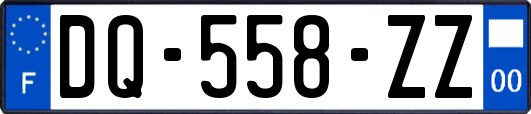 F
DQ-558-ZZ
00